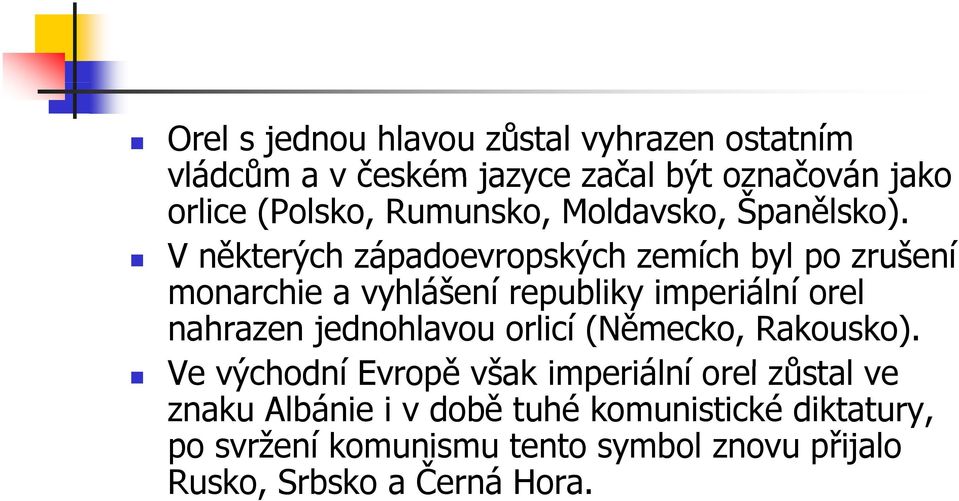 Orel s jednou hlavou zůstal vyhrazen ostatním vládcům a v českém jazyce začal být označován jako orlice (Polsko, Rumunsko, Moldavsko, Španělsko).

V některých západoevropských zemích byl po zrušení monarchie a vyhlášení republiky imperiální orel nahrazen jednohlavou orlicí (Německo, Rakousko).

Ve východní Evropě však imperiální orel zůstal ve znaku Albánie i v době tuhé komunistické diktatury, po svržení komunismu tento symbol znovu přijalo Rusko, Srbsko a Černá Hora.